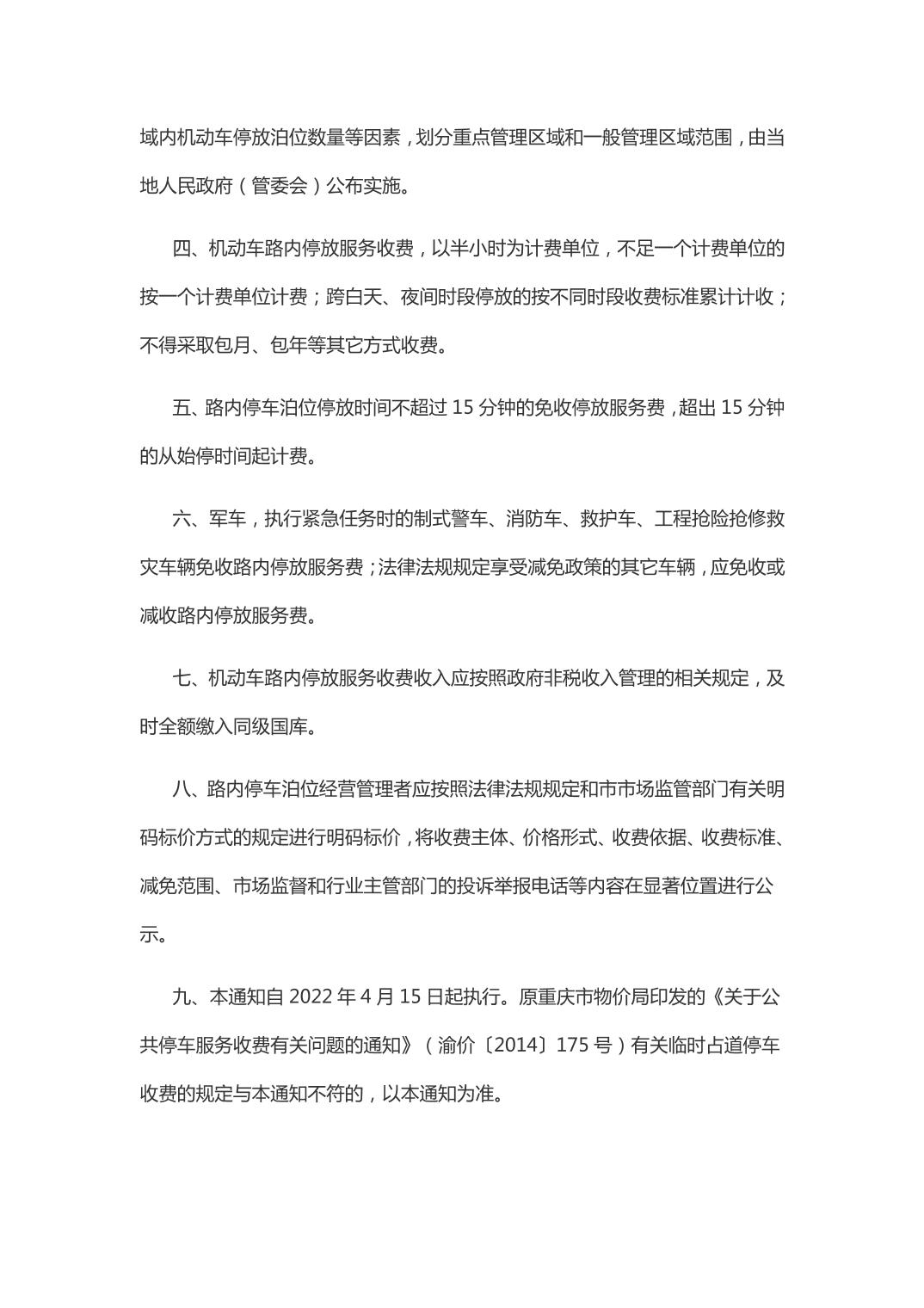 域内机动车停放泊位数量等因素，划分重点管理区域和一般管理区域范围，由当地人民政府（管委会）公布实施。

四、机动车路内停放服务收费，以半小时为计费单位，不足一个计费单位的按一个计费单位计费；跨白天、夜间时段停放的按不同时段收费标准累计计收；不得采取包月、包年等其它方式收费。

五、路内停车泊位停放时间不超过 15 分钟的免收停放服务费，超出 15 分钟的从始停时间起计费。

六、军车，执行紧急任务时的制式警车、消防车、救护车、工程抢险抢修救灾车辆免收路内停放服务费；法律法规规定享受减免政策的其它车辆，应免收或减收路内停放服务费。

七、机动车路内停放服务收费收入应按照政府非税收入管理的相关规定，及时全额缴入同级国库。

八、路内停车泊位经营管理者应按照法律法规规定和市市场监管部门有关明码标价方式的规定进行明码标价，将收费主体、价格形式、收费依据、收费标准、减免范围、市场监督和行业主管部门的投诉举报电话等内容在显著位置进行公示。

九、本通知自 2022 年 4 月 15 日起执行。原重庆市物价局印发的《关于公共停车服务收费有关问题的通知》（渝价〔2014〕175 号）有关临时占道停车收费的规定与本通知不符的，以本通知为准。